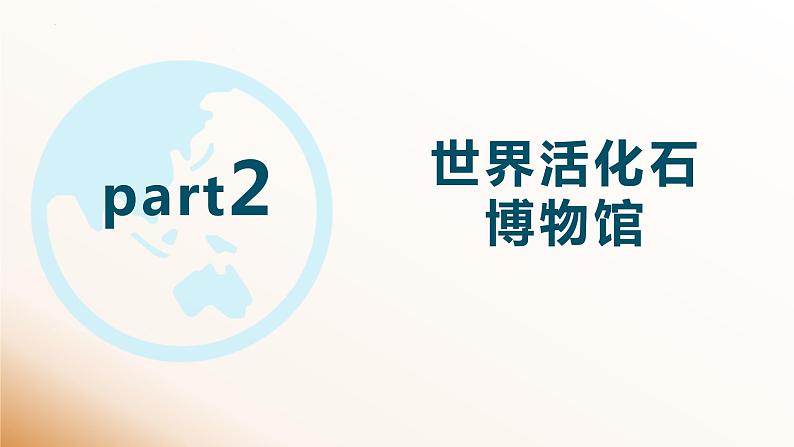 part2

世界活化石
博物馆